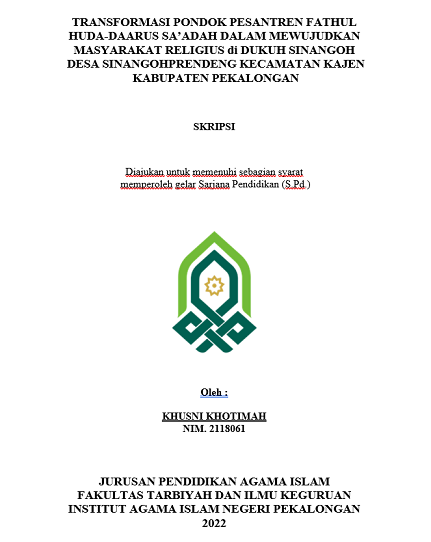 TRANSFORMASI PONDOK PESANTREN FATHUL HUDA-DAARUS SA'ADAH DALAM MEWUJUDKAN MASYARAKAT RELIGIUS di DUKUH SINANGOH DESA SINANGOHPRENDENG KECAMATAN KAJEN KABUPATEN PEKALONGAN

SKRIPSI

Diajukan untuk memenuhi sebagian syarat memperoleh gelar Sarjana Pendidikan (S.Pd.)

Oleh :

KHUSNI KHOTIMAH
NIM. 2118061

JURUSAN PENDIDIKAN AGAMA ISLAM
FAKULTAS TARBIYAH DAN ILMU KEGURUAN
INSTITUT AGAMA ISLAM NEGERI PEKALONGAN
2022